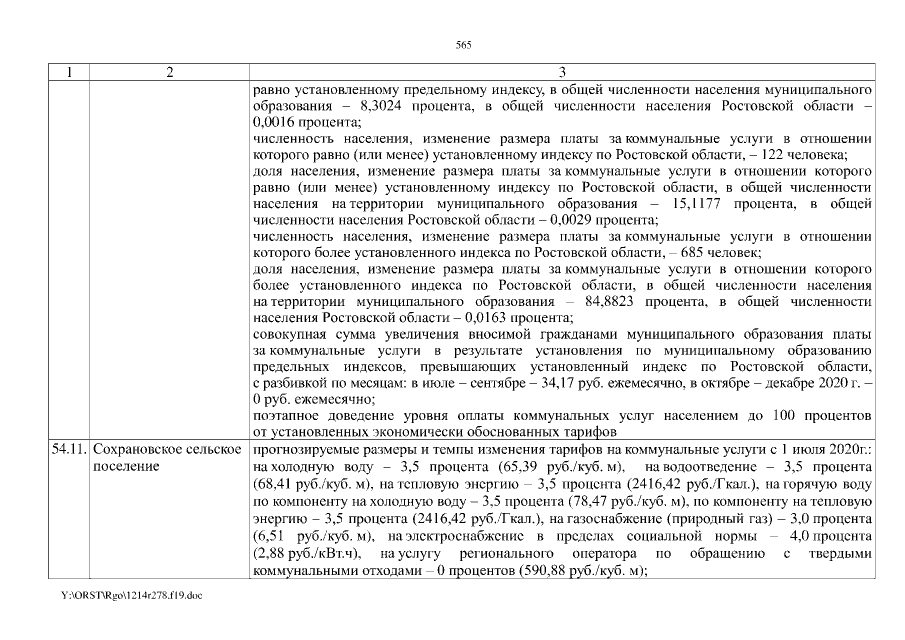 565

| 1 | 2 | 3 |
|---|---|---|
| | | равно установленному предельному индексу, в общей численности населения муниципального образования – 8,3024 процента, в общей численности населения Ростовской области – 0,0016 процента; численность населения, изменение размера платы за коммунальные услуги в отношении которого равно (или менее) установленному индексу по Ростовской области, – 122 человека; доля населения, изменение размера платы за коммунальные услуги в отношении которого равно (или менее) установленному индексу по Ростовской области, в общей численности населения на территории муниципального образования – 15,1177 процента, в общей численности населения Ростовской области – 0,0029 процента; численность населения, изменение размера платы за коммунальные услуги в отношении которого более установленного индекса по Ростовской области, – 685 человек; доля населения, изменение размера платы за коммунальные услуги в отношении которого более установленного индекса по Ростовской области, в общей численности населения на территории муниципального образования – 84,8823 процента, в общей численности населения Ростовской области – 0,0163 процента; совокупная сумма увеличения вносимой гражданами муниципального образования платы за коммунальные услуги в результате установления по муниципальному образованию предельных индексов, превышающих установленный индекс по Ростовской области, с разбивкой по месяцам: в июле – сентябре – 34,17 руб. ежемесячно, в октябре – декабре 2020 г. – 0 руб. ежемесячно; поэтапное доведение уровня оплаты коммунальных услуг населением до 100 процентов от установленных экономически обоснованных тарифов |
| 54.11. | Сохрановское сельское поселение | прогнозируемые размеры и темпы изменения тарифов на коммунальные услуги с 1 июля 2020г.: на холодную воду – 3,5 процента (65,39 руб./куб. м), на водоотведение – 3,5 процента (68,41 руб./куб. м), на тепловую энергию – 3,5 процента (2416,42 руб./Гкал.), на горячую воду по компоненту на холодную воду – 3,5 процента (78,47 руб./куб. м), по компоненту на тепловую энергию – 3,5 процента (2416,42 руб./Гкал.), на газоснабжение (природный газ) – 3,0 процента (6,51 руб./куб. м), на электроснабжение в пределах социальной нормы – 4,0 процента (2,88 руб./кВт.ч), на услугу регионального оператора по обращению с твердыми коммунальными отходами – 0 процентов (590,88 руб./куб. м); |

Y:\ORST\Rgo\1214r278.f19.doc